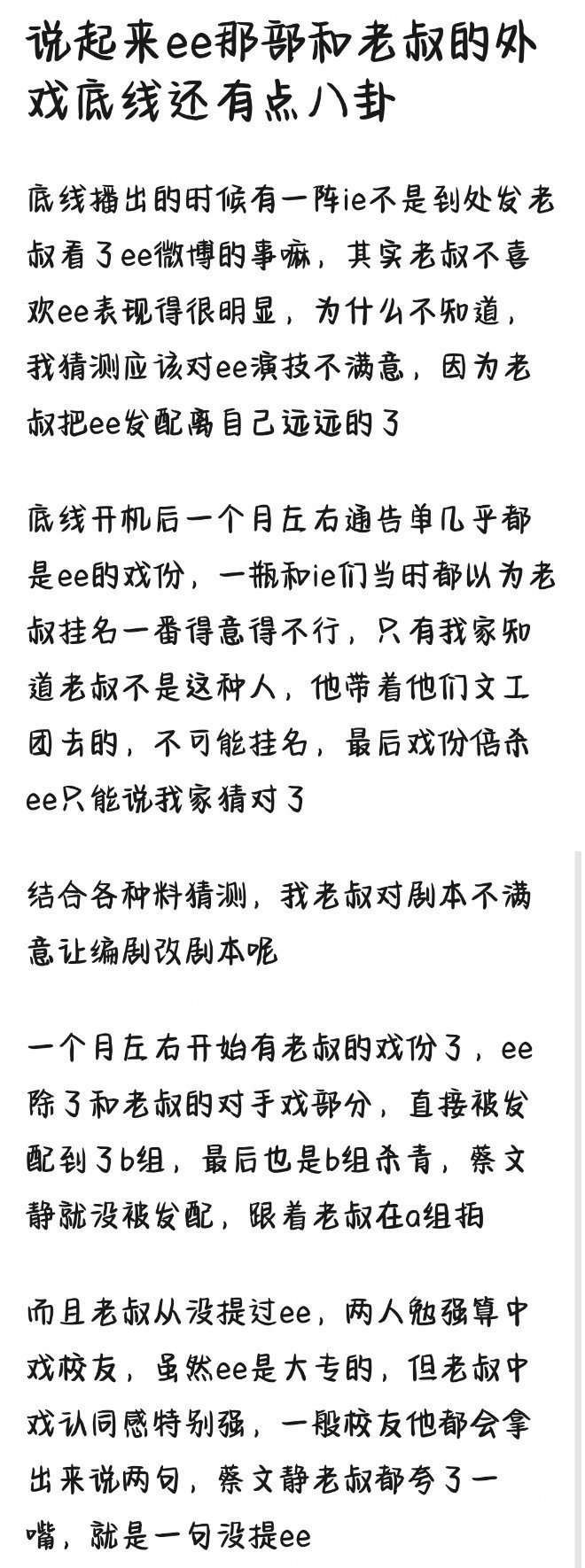 说起来ee那部和老叔的外戏底线还有点八卦

底线播出的时候有一阵ie不是到处发老叔看了ee微博的事嘛，其实老叔不喜欢ee表现得很明显，为什么不知道，我猜测应该对ee演技不满意，因为老叔把ee发配离自己远远的了

底线开机后一个月左右通告单几乎都是ee的戏份，一瓶和ie们当时都以为老叔挂名一番得意得不行，只有我家知道老叔不是这种人，他带着他们文工团去的，不可能挂名，最后戏份倍杀ee只能说我家猜对了

结合各种料猜测，我老叔对剧本不满意让编剧改剧本呢

一个月左右开始有老叔的戏份了，ee除了和老叔的对手戏部分，直接被发配到了b组，最后也是b组杀青，蔡文静就没被发配，跟着老叔在a组拍

而且老叔从没提过ee，两人勉强算中戏校友，虽然ee是大专的，但老叔中戏认同感特别强，一般校友他都会拿出来说两句，蔡文静老叔都夸了一嘴，就是一句没提ee